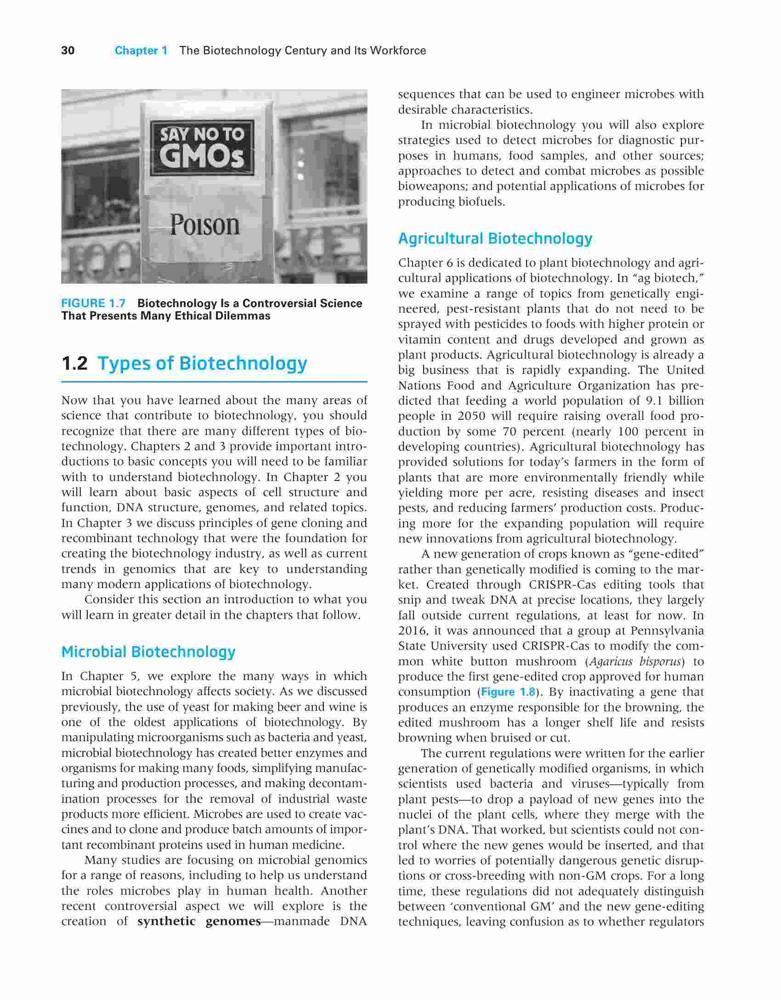 30 Chapter 1 The Biotechnology Century and Its Workforce

SAY NO TO GMOs

Poison

FIGURE 1.7 Biotechnology Is a Controversial Science That Presents Many Ethical Dilemmas

1.2 Types of Biotechnology

Now that you have learned about the many areas of science that contribute to biotechnology, you should recognize that there are many different types of biotechnology. Chapters 2 and 3 provide important introductions to basic concepts you will need to be familiar with to understand biotechnology. In Chapter 2 you will learn about basic aspects of cell structure and function, DNA structure, genomes, and related topics. In Chapter 3 we discuss principles of gene cloning and recombinant technology that were the foundation for creating the biotechnology industry, as well as current trends in genomics that are key to understanding many modern applications of biotechnology.

Consider this section an introduction to what you will learn in greater detail in the chapters that follow.

Microbial Biotechnology

In Chapter 5, we explore the many ways in which microbial biotechnology affects society. As we discussed previously, the use of yeast for making beer and wine is one of the oldest applications of biotechnology. By manipulating microorganisms such as bacteria and yeast, microbial biotechnology has created better enzymes and organisms for making many foods, simplifying manufacturing and production processes, and making decontamination processes for the removal of industrial waste products more efficient. Microbes are used to create vaccines and to clone and produce batch amounts of important recombinant proteins used in human medicine.

Many studies are focusing on microbial genomics for a range of reasons, including to help us understand the roles microbes play in human health. Another recent controversial aspect we will explore is the creation of synthetic genomes—manmade DNA sequences that can be used to engineer microbes with desirable characteristics.

In microbial biotechnology you will also explore strategies used to detect microbes for diagnostic purposes in humans, food samples, and other sources; approaches to detect and combat microbes as possible bioweapons; and potential applications of microbes for producing biofuels.

Agricultural Biotechnology

Chapter 6 is dedicated to plant biotechnology and agricultural applications of biotechnology. In "ag biotech," we examine a range of topics from genetically engineered, pest-resistant plants that do not need to be sprayed with pesticides to foods with higher protein or vitamin content and drugs developed and grown as plant products. Agricultural biotechnology is already a big business that is rapidly expanding. The United Nations Food and Agriculture Organization has predicted that feeding a world population of 9.1 billion people in 2050 will require raising overall food production by some 70 percent (nearly 100 percent in developing countries). Agricultural biotechnology has provided solutions for today's farmers in the form of plants that are more environmentally friendly while yielding more per acre, resisting diseases and insect pests, and reducing farmers' production costs. Producing more for the expanding population will require new innovations from agricultural biotechnology.

A new generation of crops known as "gene-edited" rather than genetically modified is coming to the market. Created through CRISPR-Cas editing tools that snip and tweak DNA at precise locations, they largely fall outside current regulations, at least for now. In 2016, it was announced that a group at Pennsylvania State University used CRISPR-Cas to modify the common white button mushroom (Agaricus bisporus) to produce the first gene-edited crop approved for human consumption (Figure 1.8). By inactivating a gene that produces an enzyme responsible for the browning, the edited mushroom has a longer shelf life and resists browning when bruised or cut.

The current regulations were written for the earlier generation of genetically modified organisms, in which scientists used bacteria and viruses—typically from plant pests—to drop a payload of new genes into the nuclei of the plant cells, where they merge with the plant's DNA. That worked, but scientists could not control where the new genes would be inserted, and that led to worries of potentially dangerous genetic disruptions or cross-breeding with non-GM crops. For a long time, these regulations did not adequately distinguish between 'conventional GM' and the new gene-editing techniques, leaving confusion as to whether regulators